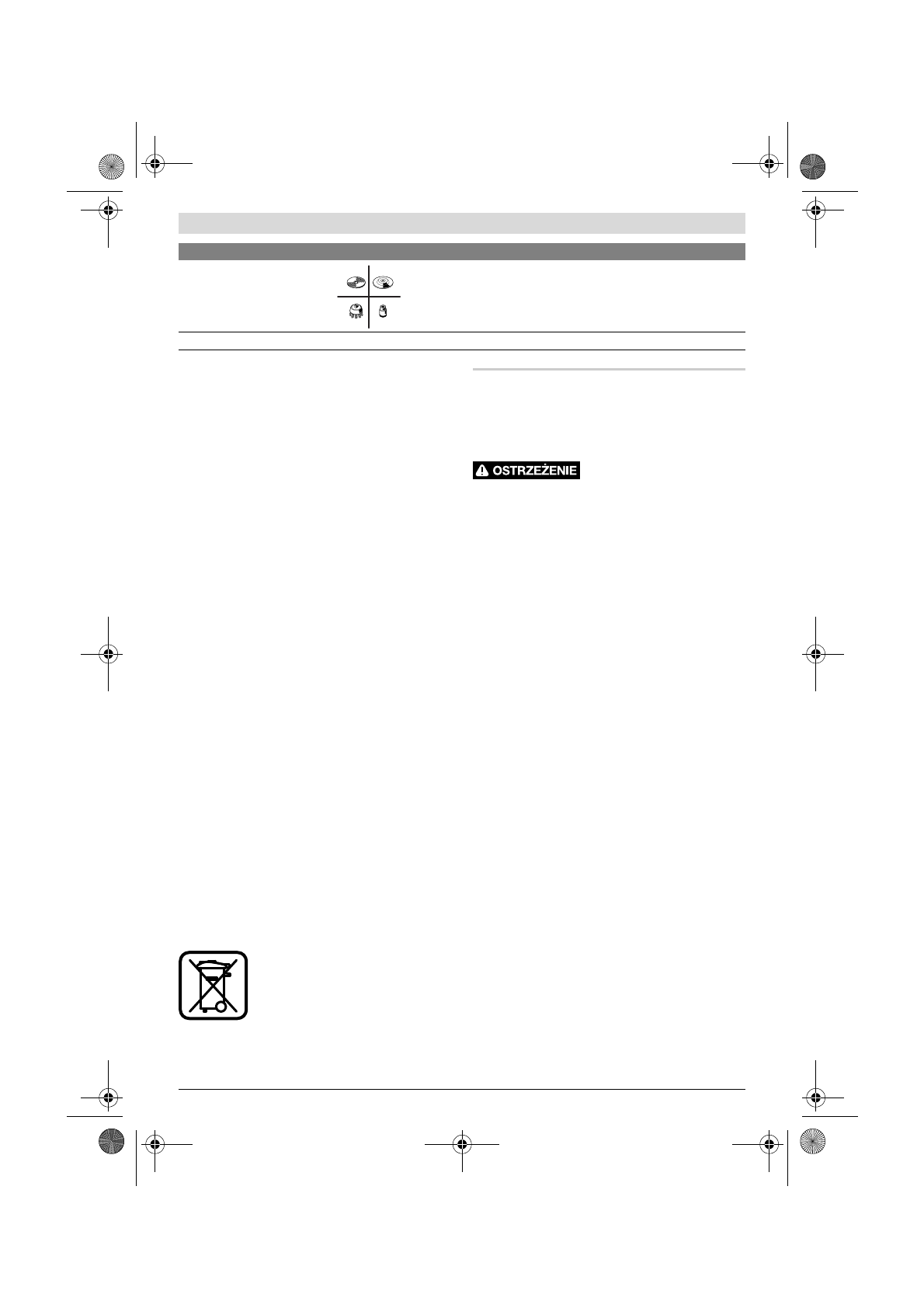 OSTRZEŻENIE